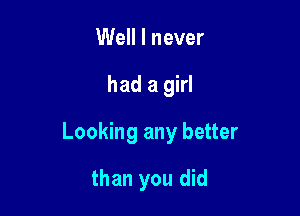 Well I never

had a girl

Looking any better

than you did